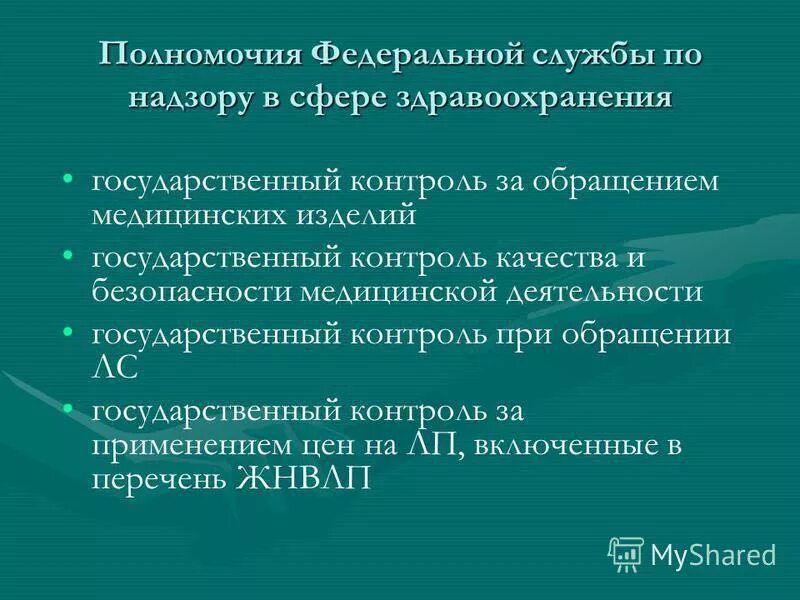 Полномочия Федеральной службы по надзору в сфере здравоохранения

• государственный контроль за обращением медицинских изделий
• государственный контроль качества и безопасности медицинской деятельности
• государственный контроль при обращении ЛС
• государственный контроль за применением цен на ЛП, включенные в перечень ЖНВЛП

MyShared